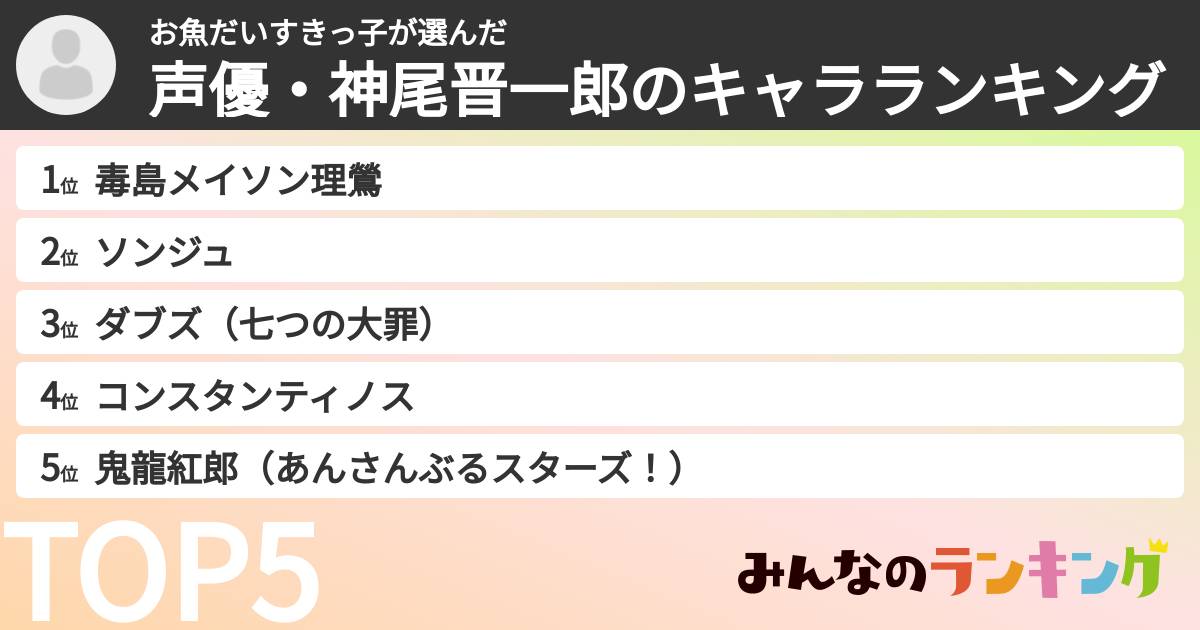 お魚だいすきっ子が選んだ
声優・神尾晋一郎のキャラランキング

1位 毒島メイソン理鶯
2位 ソンジュ
3位 ダブズ（七つの大罪）
4位 コンスタンティノス
5位 鬼龍紅郎（あんさんぶるスターズ！）

TOP5

みんなのランキング